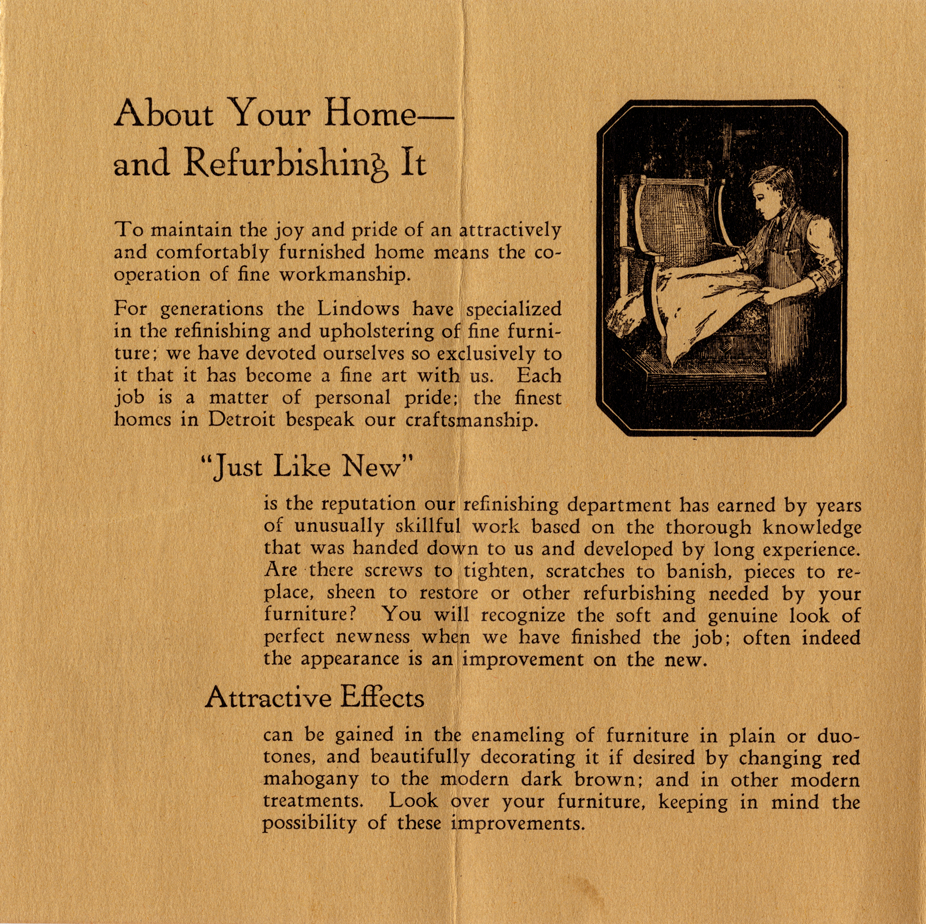 About Your Home—
and Refurbishing It

To maintain the joy and pride of an attractively and comfortably furnished home means the cooperation of fine workmanship.

For generations the Lindows have specialized in the refinishing and upholstering of fine furniture; we have devoted ourselves so exclusively to it that it has become a fine art with us. Each job is a matter of personal pride; the finest homes in Detroit bespeak our craftsmanship.

"Just Like New"

is the reputation our refinishing department has earned by years of unusually skillful work based on the thorough knowledge that was handed down to us and developed by long experience. Are there screws to tighten, scratches to banish, pieces to replace, sheen to restore or other refurbishing needed by your furniture? You will recognize the soft and genuine look of perfect newness when we have finished the job; often indeed the appearance is an improvement on the new.

Attractive Effects

can be gained in the enameling of furniture in plain or duotones, and beautifully decorating it if desired by changing red mahogany to the modern dark brown; and in other modern treatments. Look over your furniture, keeping in mind the possibility of these improvements.